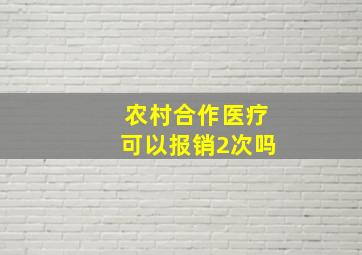 农村合作医疗
可以报销2次吗